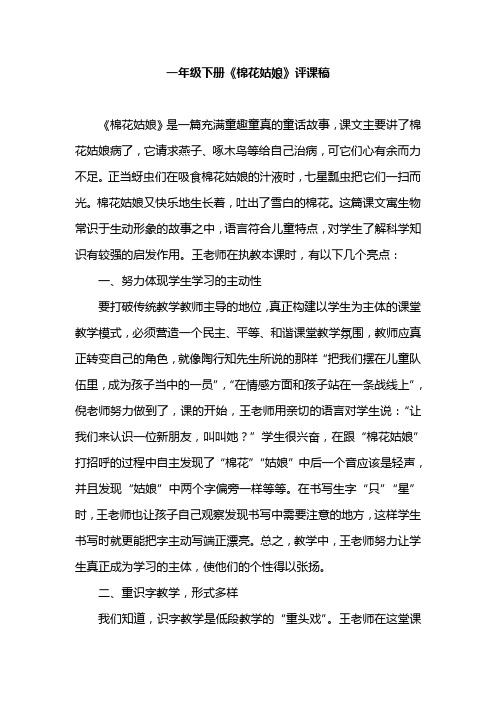 一年级下册《棉花姑娘》评课稿

《棉花姑娘》是一篇充满童趣童真的童话故事，课文主要讲了棉花姑娘病了，它请求燕子、啄木鸟等给自己治病，可它们心有余而力不足。正当蚜虫们在吸食棉花姑娘的汁液时，七星瓢虫把它们一扫而光。棉花姑娘又快乐地生长着，吐出了雪白的棉花。这篇课文寓生物常识于生动形象的故事之中，语言符合儿童特点，对学生了解科学知识有较强的启发作用。王老师在执教本课时，有以下几个亮点：

一、努力体现学生学习的主动性

要打破传统教学教师主导的地位，真正构建以学生为主体的课堂教学模式，必须营造一个民主、平等、和谐课堂教学氛围，教师应真正转变自己的角色，就像陶行知先生所说的那样“把我们摆在儿童队伍里，成为孩子当中的一员”，“在情感方面和孩子站在一条战线上”，倪老师努力做到了，课的开始，王老师用亲切的语言对学生说：“让我们来认识一位新朋友，叫叫她？”学生很兴奋，在跟“棉花姑娘”打招呼的过程中自主发现了“棉花”“姑娘”中后一个音应该是轻声，并且发现“姑娘”中两个字偏旁一样等等。在书写生字“只”“星”时，王老师也让孩子自己观察发现书写中需要注意的地方，这样学生书写时就更能把字主动写端正漂亮。总之，教学中，王老师努力让学生真正成为学习的主体，使他们的个性得以张扬。

二、重识字教学，形式多样

我们知道，识字教学是低段教学的“重头戏”。王老师在这堂课